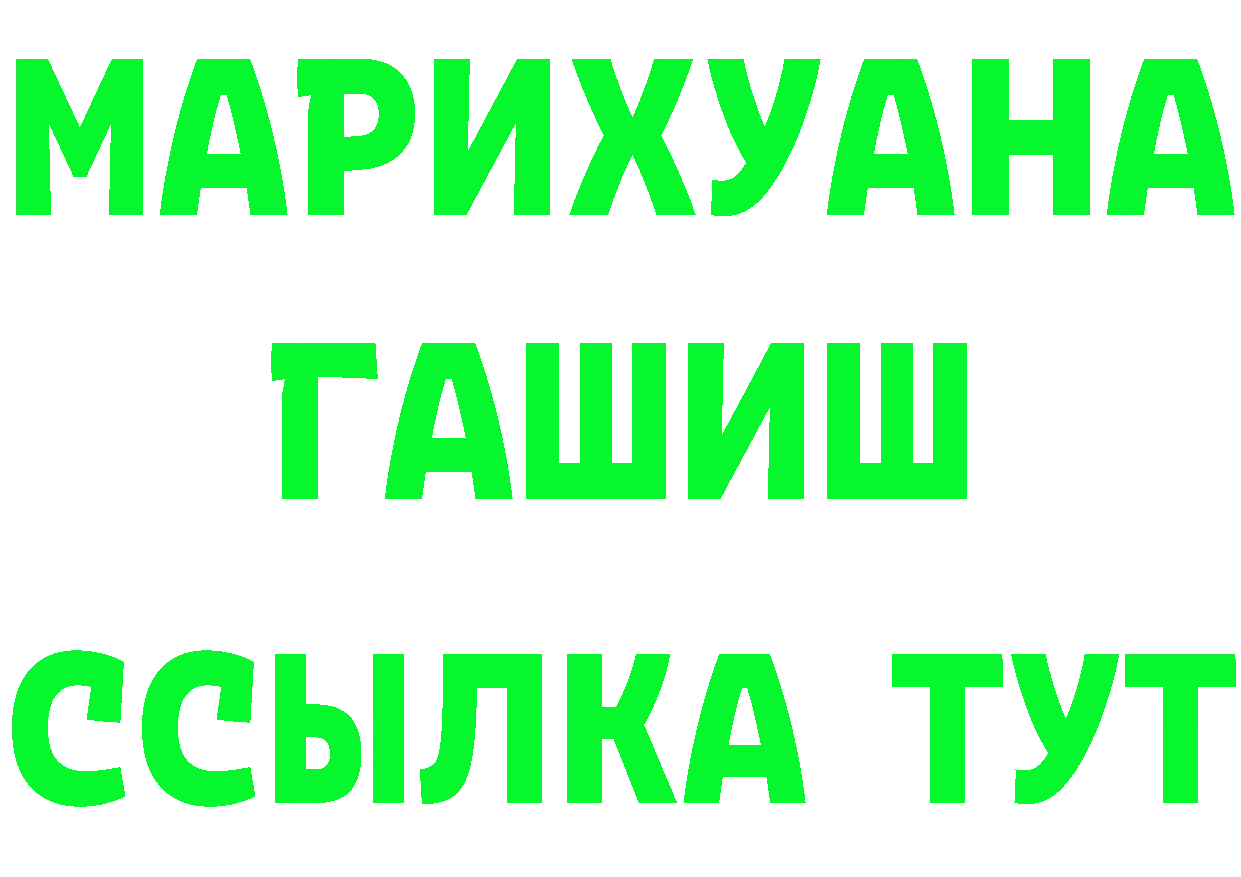 МАРИХУАНА
ГАШИШ
ССЫЛКА ТУТ